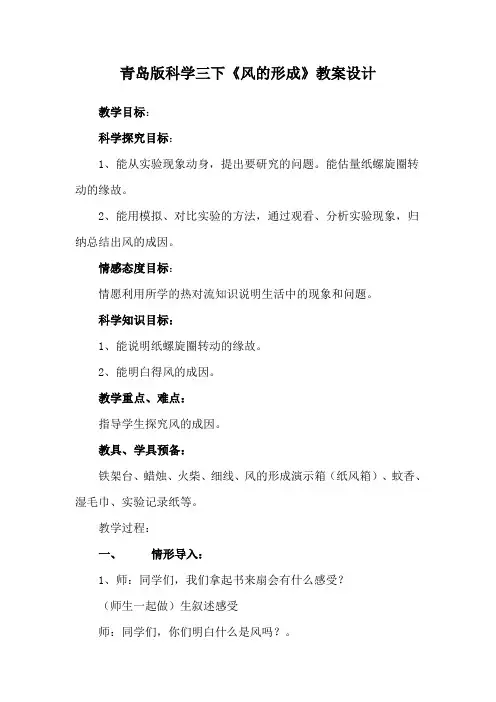 青岛版科学三下《风的形成》教案设计

教学目标：

科学探究目标：

1、能从实验现象动身，提出要研究的问题。能估量纸螺旋圈转动的缘故。

2、能用模拟、对比实验的方法，通过观看、分析实验现象，归纳总结出风的成因。

情感态度目标：

情愿利用所学的热对流知识说明生活中的现象和问题。

科学知识目标：

1、能说明纸螺旋圈转动的缘故。

2、能明白得风的成因。

教学重点、难点：

指导学生探究风的成因。

教具、学具预备：

铁架台、蜡烛、火柴、细线、风的形成演示箱（纸风箱）、蚊香、湿毛巾、实验记录纸等。

教学过程：

一、　　情形导入：

1、师：同学们，我们拿起书来扇会有什么感受？

（师生一起做）生叙述感受

师：同学们，你们明白什么是风吗？。